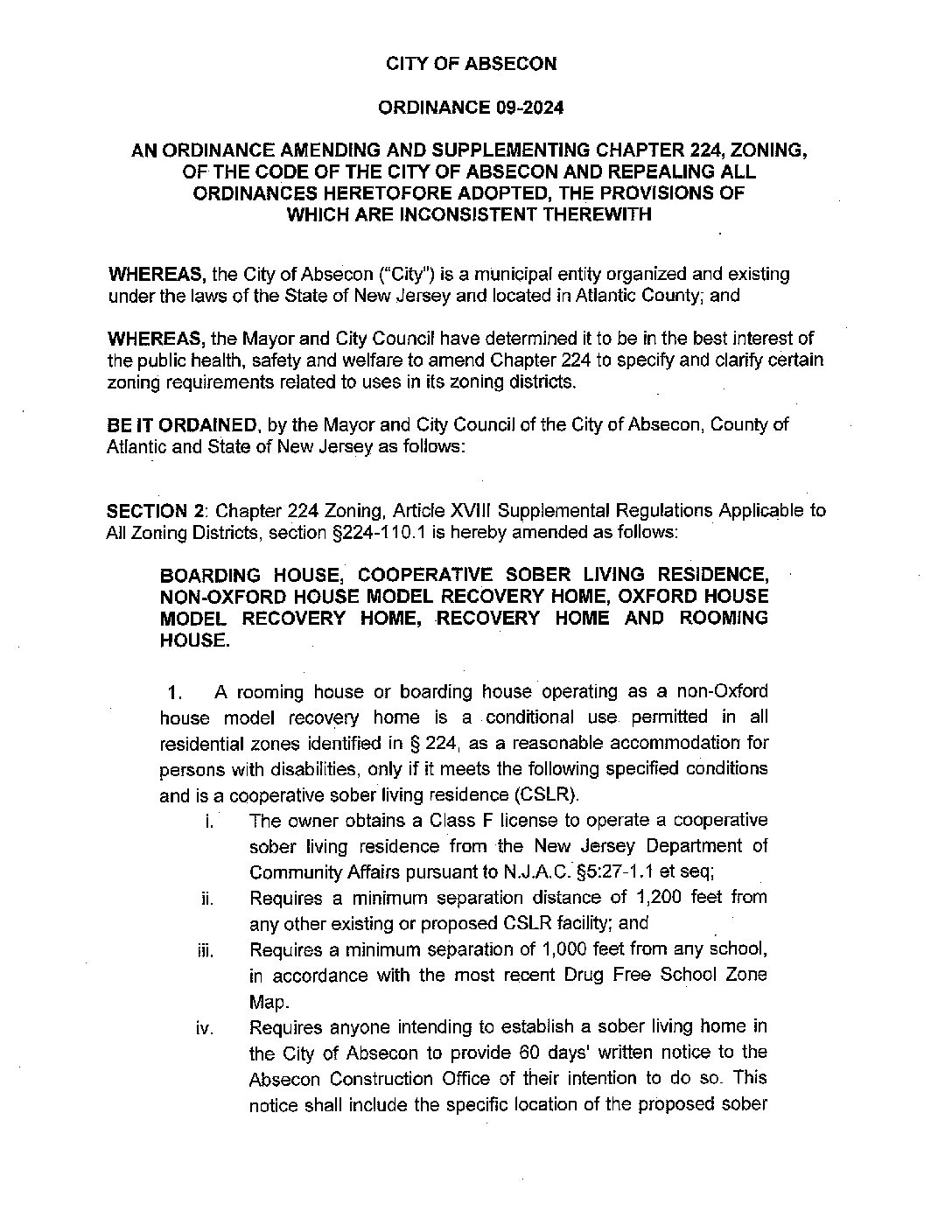 CITY OF ABSECON

ORDINANCE 09-2024

AN ORDINANCE AMENDING AND SUPPLEMENTING CHAPTER 224, ZONING, OF THE CODE OF THE CITY OF ABSECON AND REPEALING ALL ORDINANCES HERETOFORE ADOPTED, THE PROVISIONS OF WHICH ARE INCONSISTENT THEREWITH

WHEREAS, the City of Absecon ("City") is a municipal entity organized and existing under the laws of the State of New Jersey and located in Atlantic County; and

WHEREAS, the Mayor and City Council have determined it to be in the best interest of the public health, safety and welfare to amend Chapter 224 to specify and clarify certain zoning requirements related to uses in its zoning districts.

BE IT ORDAINED, by the Mayor and City Council of the City of Absecon, County of Atlantic and State of New Jersey as follows:

SECTION 2: Chapter 224 Zoning, Article XVIII Supplemental Regulations Applicable to All Zoning Districts, section §224-110.1 is hereby amended as follows:

BOARDING HOUSE, COOPERATIVE SOBER LIVING RESIDENCE, NON-OXFORD HOUSE MODEL RECOVERY HOME, OXFORD HOUSE MODEL RECOVERY HOME, RECOVERY HOME AND ROOMING HOUSE.

1. A rooming house or boarding house operating as a non-Oxford house model recovery home is a conditional use permitted in all residential zones identified in § 224, as a reasonable accommodation for persons with disabilities, only if it meets the following specified conditions and is a cooperative sober living residence (CSLR).

i. The owner obtains a Class F license to operate a cooperative sober living residence from the New Jersey Department of Community Affairs pursuant to N.J.A.C. §5:27-1.1 et seq;

ii. Requires a minimum separation distance of 1,200 feet from any other existing or proposed CSLR facility; and

iii. Requires a minimum separation of 1,000 feet from any school, in accordance with the most recent Drug Free School Zone Map.

iv. Requires anyone intending to establish a sober living home in the City of Absecon to provide 60 days' written notice to the Absecon Construction Office of their intention to do so. This notice shall include the specific location of the proposed sober